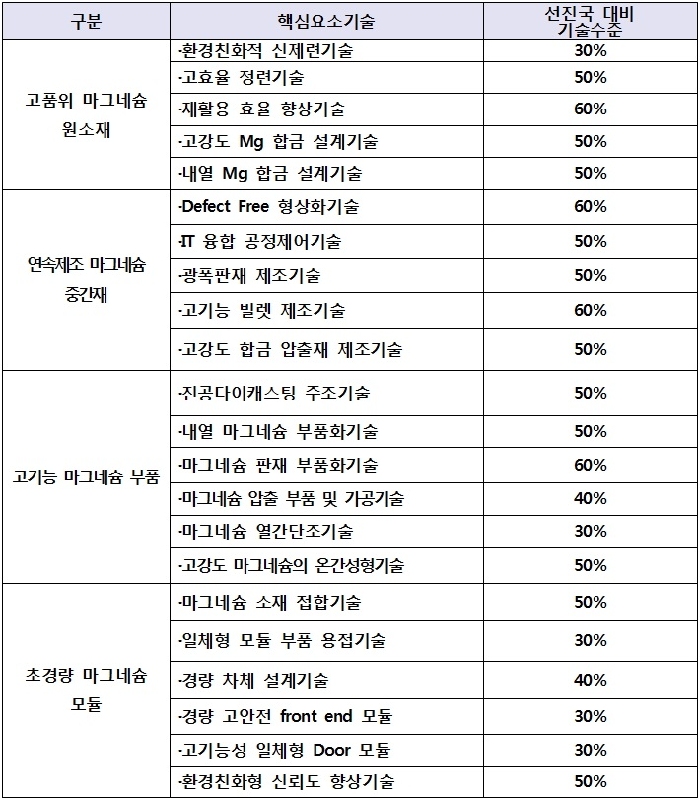 | 구분 | 핵심요소기술 | 선진국 대비 기술수준 |
|---|---|---|
| 고품위 마그네슘 원소재 | ·환경친화적 신제련기술 | 30% |
| | ·고효율 정련기술 | 50% |
| | ·재활용 효율 향상기술 | 60% |
| | ·고강도 Mg 합금 설계기술 | 50% |
| | ·내열 Mg 합금 설계기술 | 50% |
| 연속제조 마그네슘 중간재 | ·Defect Free 형상화기술 | 60% |
| | ·IT 융합 공정제어기술 | 50% |
| | ·광폭판재 제조기술 | 50% |
| | ·고기능 빌렛 제조기술 | 60% |
| | ·고강도 합금 압출재 제조기술 | 50% |
| 고기능 마그네슘 부품 | ·진공다이캐스팅 주조기술 | 50% |
| | ·내열 마그네슘 부품화기술 | 50% |
| | ·마그네슘 판재 부품화기술 | 60% |
| | ·마그네슘 압출 부품 및 가공기술 | 40% |
| | ·마그네슘 열간단조기술 | 30% |
| | ·고강도 마그네슘의 온간성형기술 | 50% |
| 초경량 마그네슘 모듈 | ·마그네슘 소재 접합기술 | 50% |
| | ·일체형 모듈 부품 용접기술 | 30% |
| | ·경량 차체 설계기술 | 40% |
| | ·경량 고안전 front end 모듈 | 30% |
| | ·고기능성 일체형 Door 모듈 | 30% |
| | ·환경친화형 신뢰도 향상기술 | 50% |